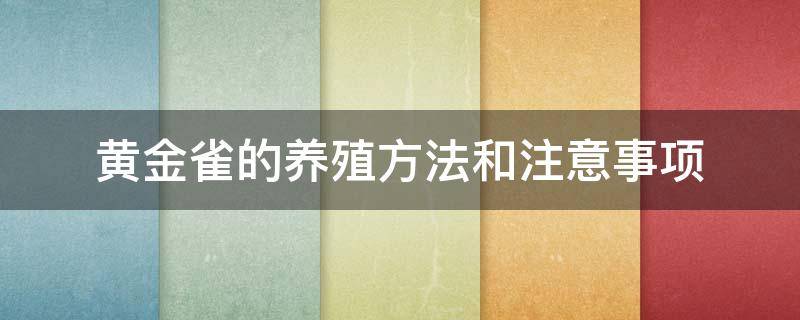 黄金雀的养殖方法和注意事项